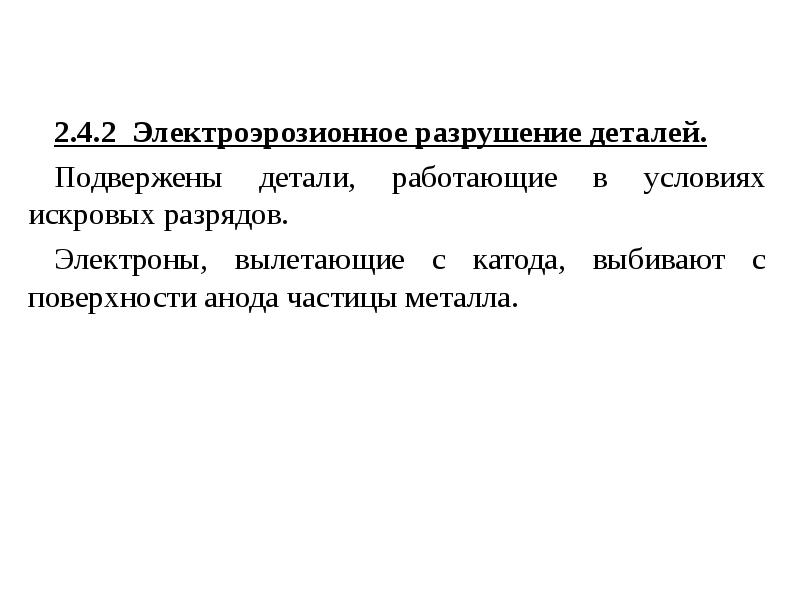 2.4.2 Электроэрозионное разрушение деталей.

Подвержены детали, работающие в условиях искровых разрядов.

Электроны, вылетающие с катода, выбивают с поверхности анода частицы металла.